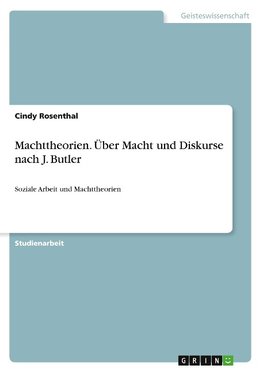 Geisteswissenschaft

Cindy Rosenthal

Machttheorien. Über Macht und Diskurse nach J. Butler

Soziale Arbeit und Machttheorien

Studienarbeit

GRIN